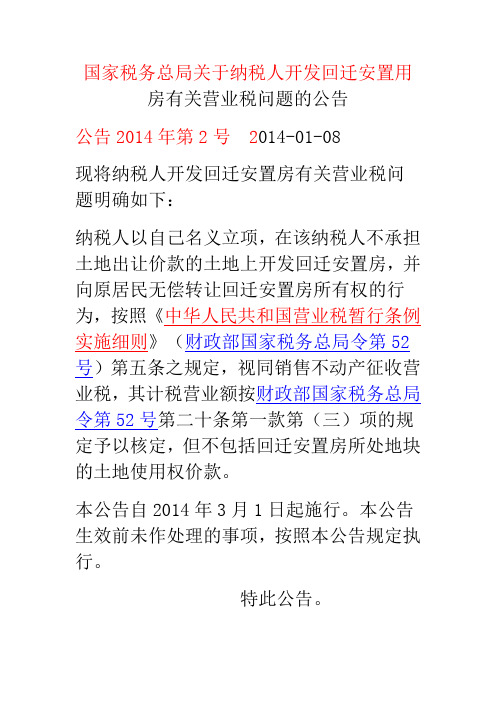 国家税务总局关于纳税人开发回迁安置用房有关营业税问题的公告

公告 2014 年第 2 号　2014-01-08

现将纳税人开发回迁安置房有关营业税问题明确如下：

纳税人以自己名义立项，在该纳税人不承担土地出让价款的土地上开发回迁安置房，并向原居民无偿转让回迁安置房所有权的行为，按照《中华人民共和国营业税暂行条例实施细则》（财政部国家税务总局令第 52 号）第五条之规定，视同销售不动产征收营业税，其计税营业额按财政部国家税务总局令第 52 号第二十条第一款第（三）项的规定予以核定，但不包括回迁安置房所处地块的土地使用权价款。

本公告自 2014 年 3 月 1 日起施行。本公告生效前未作处理的事项，按照本公告规定执行。

特此公告。